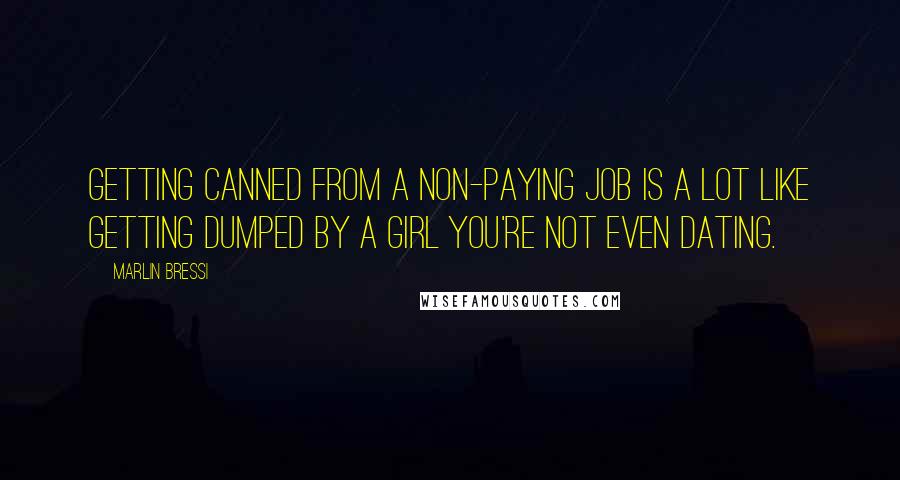 GETTING CANNED FROM A NON-PAYING JOB IS A LOT LIKE GETTING DUMPED BY A GIRL YOU'RE NOT EVEN DATING.

MARLIN BRESSI

WISEFAMOUSQUOTES.COM